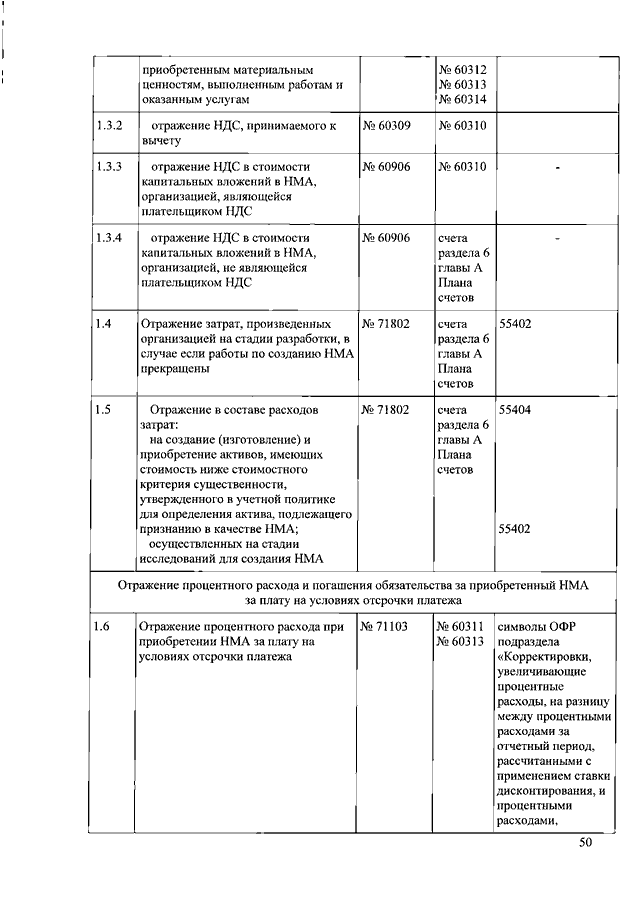 |  |  |  |  |  |
|---|---|---|---|---|
|  | приобретенным материальным ценностям, выполненным работам и оказанным услугам |  | № 60312 № 60313 № 60314 |  |
| 1.3.2 | отражение НДС, принимаемого к вычету | № 60309 | № 60310 |  |
| 1.3.3 | отражение НДС в стоимости капитальных вложений в НМА, организацией, являющейся плательщиком НДС | № 60906 | № 60310 | - |
| 1.3.4 | отражение НДС в стоимости капитальных вложений в НМА, организацией, не являющейся плательщиком НДС | № 60906 | счета раздела 6 главы А Плана счетов | - |
| 1.4 | Отражение затрат, произведенных организацией на стадии разработки, в случае если работы по созданию НМА прекращены | № 71802 | счета раздела 6 главы А Плана счетов | 55402 |
| 1.5 | Отражение в составе расходов затрат: на создание (изготовление) и приобретение активов, имеющих стоимость ниже стоимостного критерия существенности, утвержденного в учетной политике для определения актива, подлежащего признанию в качестве НМА; осуществленных на стадии исследований для создания НМА | № 71802 | счета раздела 6 главы А Плана счетов | 55404 55402 |
| Отражение процентного расхода и погашения обязательства за приобретенный НМА за плату на условиях отсрочки платежа |  |  |  |  |
| 1.6 | Отражение процентного расхода при приобретении НМА за плату на условиях отсрочки платежа | № 71103 | № 60311 № 60313 | символы ОФР подраздела «Корректировки, увеличивающие процентные расходы, на разницу между процентными расходами за отчетный период, рассчитанными с применением ставки дисконтирования, и процентными расходами, |

50